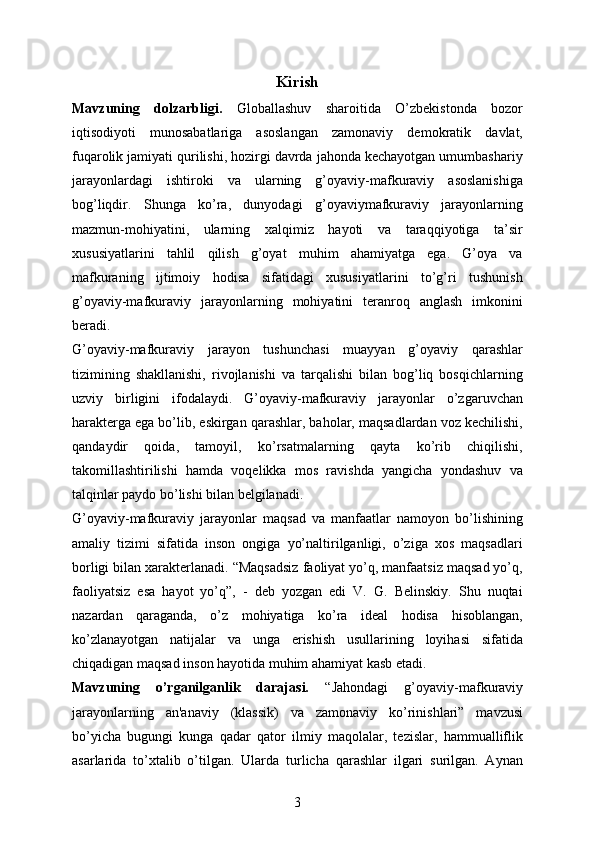 Kirish

Mavzuning dolzarbligi. Globallashuv sharoitida O’zbekistonda bozor iqtisodiyoti munosabatlariga asoslangan zamonaviy demokratik davlat, fuqarolik jamiyati qurilishi, hozirgi davrda jahonda kechayotgan umumbashariy jarayonlardagi ishtiroki va ularning g’oyaviy-mafkuraviy asoslanishiga bog’liqdir. Shunga ko’ra, dunyodagi g’oyaviymafkuraviy jarayonlarning mazmun-mohiyatini, ularning xalqimiz hayoti va taraqqiyotiga ta’sir xususiyatlarini tahlil qilish g’oyat muhim ahamiyatga ega. G’oya va mafkuraning ijtimoiy hodisa sifatidagi xususiyatlarini to’g’ri tushunish g’oyaviy-mafkuraviy jarayonlarning mohiyatini teranroq anglash imkonini beradi.

G’oyaviy-mafkuraviy jarayon tushunchasi muayyan g’oyaviy qarashlar tizimining shakllanishi, rivojlanishi va tarqalishi bilan bog’liq bosqichlarning uzviy birligini ifodalaydi. G’oyaviy-mafkuraviy jarayonlar o’zgaruvchan harakterga ega bo’lib, eskirgan qarashlar, baholar, maqsadlardan voz kechilishi, qandaydir qoida, tamoyil, ko’rsatmalarning qayta ko’rib chiqilishi, takomillashtirilishi hamda voqelikka mos ravishda yangicha yondashuv va talqinlar paydo bo’lishi bilan belgilanadi.

G’oyaviy-mafkuraviy jarayonlar maqsad va manfaatlar namoyon bo’lishining amaliy tizimi sifatida inson ongiga yo’naltirilganligi, o’ziga xos maqsadlari borligi bilan xarakterlanadi. “Maqsadsiz faoliyat yo’q, manfaatsiz maqsad yo’q, faoliyatsiz esa hayot yo’q”, - deb yozgan edi V. G. Belinskiy. Shu nuqtai nazardan qaraganda, o’z mohiyatiga ko’ra ideal hodisa hisoblangan, ko’zlanayotgan natijalar va unga erishish usullarining loyihasi sifatida chiqadigan maqsad inson hayotida muhim ahamiyat kasb etadi.

Mavzuning o’rganilganlik darajasi. “Jahondagi g’oyaviy-mafkuraviy jarayonlarning an'anaviy (klassik) va zamonaviy ko’rinishlari” mavzusi bo’yicha bugungi kunga qadar qator ilmiy maqolalar, tezislar, hammualliflik asarlarida to’xtalib o’tilgan. Ularda turlicha qarashlar ilgari surilgan. Aynan

3